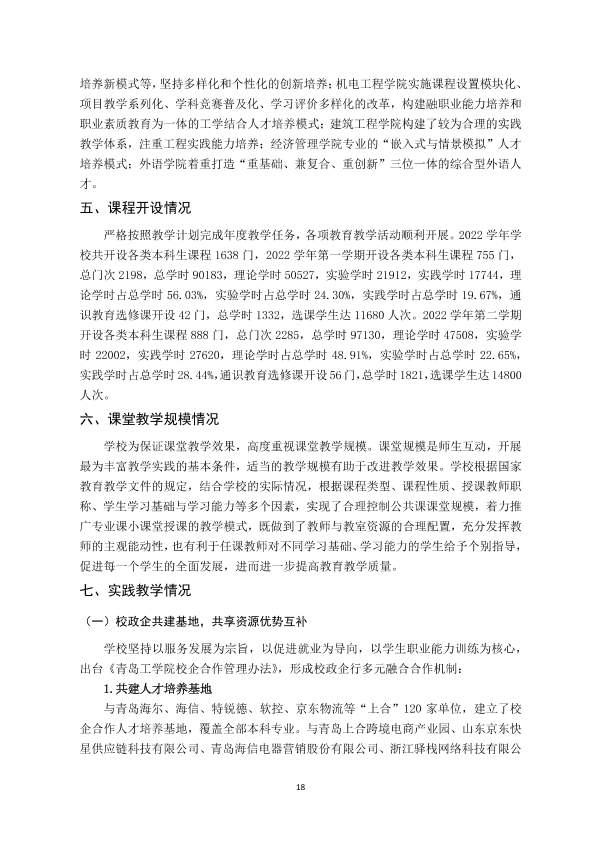 培养新模式等，坚持多样化和个性化的创新培养；机电工程学院实施课程设置模块化、项目教学系列化、学科竞赛普及化、学习评价多样化的改革，构建融职业能力培养和职业素质教育为一体的工学结合人才培养模式；建筑工程学院构建了较为合理的实践教学体系，注重工程实践能力培养；经济管理学院专业的“嵌入式与情景模拟”人才培养模式；外语学院着重打造“重基础、兼复合、重创新”三位一体的综合型外语人才。

五、课程开设情况

严格按照教学计划完成年度教学任务，各项教育教学活动顺利开展。2022学年学校共开设各类本科生课程1638门，2022学年第一学期开设各类本科生课程755门，总门次2198，总学时90183，理论学时50527，实验学时21912，实践学时17744，理论学时占总学时56.03%，实验学时占总学时24.30%，实践学时占总学时19.67%，通识教育选修课开设42门，总学时1332，选课学生达11680人次。2022学年第二学期开设各类本科生课程888门，总门次2285，总学时97130，理论学时47508，实验学时22002，实践学时27620，理论学时占总学时48.91%，实验学时占总学时22.65%，实践学时占总学时28.44%，通识教育选修课开设56门，总学时1821，选课学生达14800人次。

六、课堂教学规模情况

学校为保证课堂教学效果，高度重视课堂教学规模。课堂规模是师生互动，开展最为丰富教学实践的基本条件，适当的教学规模有助于改进教学效果。学校根据国家教育教学文件的规定，结合学校的实际情况，根据课程类型、课程性质、授课教师职称、学生学习基础与学习能力等多个因素，实现了合理控制公共课课堂规模，着力推广专业课小课堂授课的教学模式，既做到了教师与教室资源的合理配置，充分发挥教师的主观能动性，也有利于任课教师对不同学习基础、学习能力的学生给予个别指导，促进每一个学生的全面发展，进而进一步提高教育教学质量。

七、实践教学情况

（一）校政企共建基地，共享资源优势互补

学校坚持以服务发展为宗旨，以促进就业为导向，以学生职业能力训练为核心，出台《青岛工学院校企合作管理办法》，形成校政企行多元融合合作机制：

1.共建人才培养基地

与青岛海尔、海信、特锐德、软控、京东物流等“上合”120家单位，建立了校企合作人才培养基地，覆盖全部本科专业。与青岛上合跨境电商产业园、山东京东快星供应链科技有限公司、青岛海信电器营销股份有限公司、浙江驿栈网络科技有限公

18